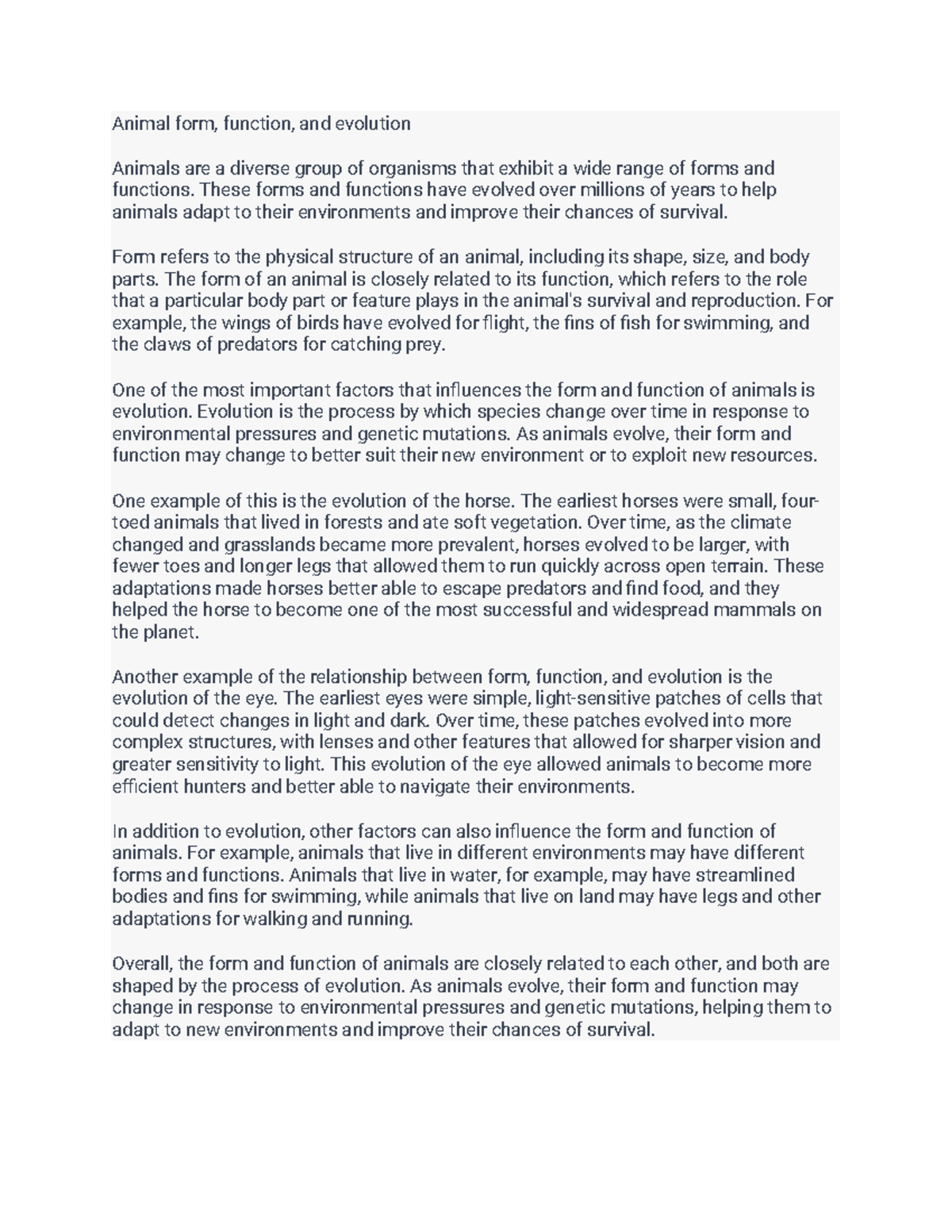 Animal form, function, and evolution

Animals are a diverse group of organisms that exhibit a wide range of forms and functions. These forms and functions have evolved over millions of years to help animals adapt to their environments and improve their chances of survival.

Form refers to the physical structure of an animal, including its shape, size, and body parts. The form of an animal is closely related to its function, which refers to the role that a particular body part or feature plays in the animal's survival and reproduction. For example, the wings of birds have evolved for flight, the fins of fish for swimming, and the claws of predators for catching prey.

One of the most important factors that influences the form and function of animals is evolution. Evolution is the process by which species change over time in response to environmental pressures and genetic mutations. As animals evolve, their form and function may change to better suit their new environment or to exploit new resources.

One example of this is the evolution of the horse. The earliest horses were small, four-toed animals that lived in forests and ate soft vegetation. Over time, as the climate changed and grasslands became more prevalent, horses evolved to be larger, with fewer toes and longer legs that allowed them to run quickly across open terrain. These adaptations made horses better able to escape predators and find food, and they helped the horse to become one of the most successful and widespread mammals on the planet.

Another example of the relationship between form, function, and evolution is the evolution of the eye. The earliest eyes were simple, light-sensitive patches of cells that could detect changes in light and dark. Over time, these patches evolved into more complex structures, with lenses and other features that allowed for sharper vision and greater sensitivity to light. This evolution of the eye allowed animals to become more efficient hunters and better able to navigate their environments.

In addition to evolution, other factors can also influence the form and function of animals. For example, animals that live in different environments may have different forms and functions. Animals that live in water, for example, may have streamlined bodies and fins for swimming, while animals that live on land may have legs and other adaptations for walking and running.

Overall, the form and function of animals are closely related to each other, and both are shaped by the process of evolution. As animals evolve, their form and function may change in response to environmental pressures and genetic mutations, helping them to adapt to new environments and improve their chances of survival.